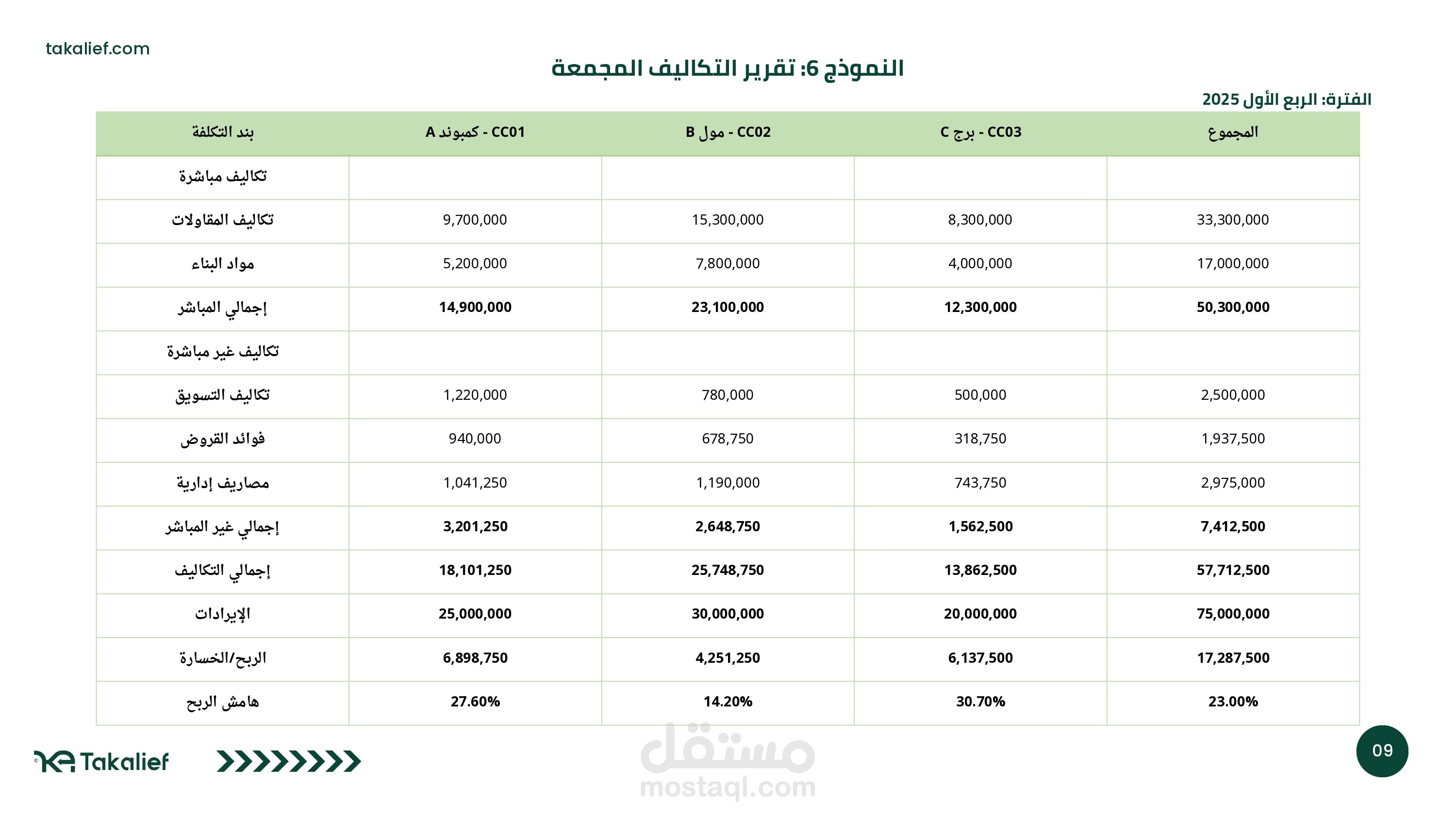 takalief.com

النموذج 6: تقرير التكاليف المجمعة

الفترة: الربع الأول 2025

| بند التكلفة | CC01 - كمبوند A | CC02 - مول B | CC03 - برج C | المجموع |
|---|---|---|---|---|
| تكاليف مباشرة | | | | |
| تكاليف المقاولات | 9,700,000 | 15,300,000 | 8,300,000 | 33,300,000 |
| مواد البناء | 5,200,000 | 7,800,000 | 4,000,000 | 17,000,000 |
| إجمالي المباشر | 14,900,000 | 23,100,000 | 12,300,000 | 50,300,000 |
| تكاليف غير مباشرة | | | | |
| تكاليف التسويق | 1,220,000 | 780,000 | 500,000 | 2,500,000 |
| فوائد القروض | 940,000 | 678,750 | 318,750 | 1,937,500 |
| مصاريف إدارية | 1,041,250 | 1,190,000 | 743,750 | 2,975,000 |
| إجمالي غير المباشر | 3,201,250 | 2,648,750 | 1,562,500 | 7,412,500 |
| إجمالي التكاليف | 18,101,250 | 25,748,750 | 13,862,500 | 57,712,500 |
| الإيرادات | 25,000,000 | 30,000,000 | 20,000,000 | 75,000,000 |
| الربح/الخسارة | 6,898,750 | 4,251,250 | 6,137,500 | 17,287,500 |
| هامش الربح | 27.60% | 14.20% | 30.70% | 23.00% |

Takalief

مستقل
mostaql.com

09